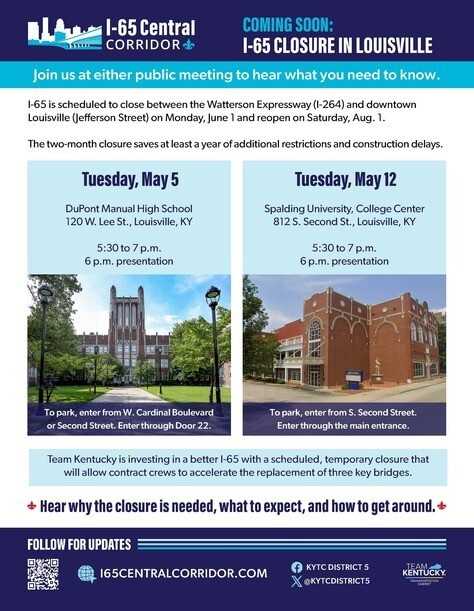 I-65 Central CORRIDOR

COMING SOON:
I-65 CLOSURE IN LOUISVILLE

Join us at either public meeting to hear what you need to know.

I-65 is scheduled to close between the Watterson Expressway (I-264) and downtown Louisville (Jefferson Street) on Monday, June 1 and reopen on Saturday, Aug. 1.

The two-month closure saves at least a year of additional restrictions and construction delays.

Tuesday, May 5

DuPont Manual High School
120 W. Lee St., Louisville, KY

5:30 to 7 p.m.
6 p.m. presentation

To park, enter from W. Cardinal Boulevard or Second Street. Enter through Door 22.

Tuesday, May 12

Spalding University, College Center
812 S. Second St., Louisville, KY

5:30 to 7 p.m.
6 p.m. presentation

To park, enter from S. Second Street. Enter through the main entrance.

Team Kentucky is investing in a better I-65 with a scheduled, temporary closure that will allow contract crews to accelerate the replacement of three key bridges.

Hear why the closure is needed, what to expect, and how to get around.

FOLLOW FOR UPDATES

I65CENTRALCORRIDOR.COM

KYTC DISTRICT 5
@KYTCDISTRICT5

TEAM KENTUCKY
TRANSPORTATION CABINET